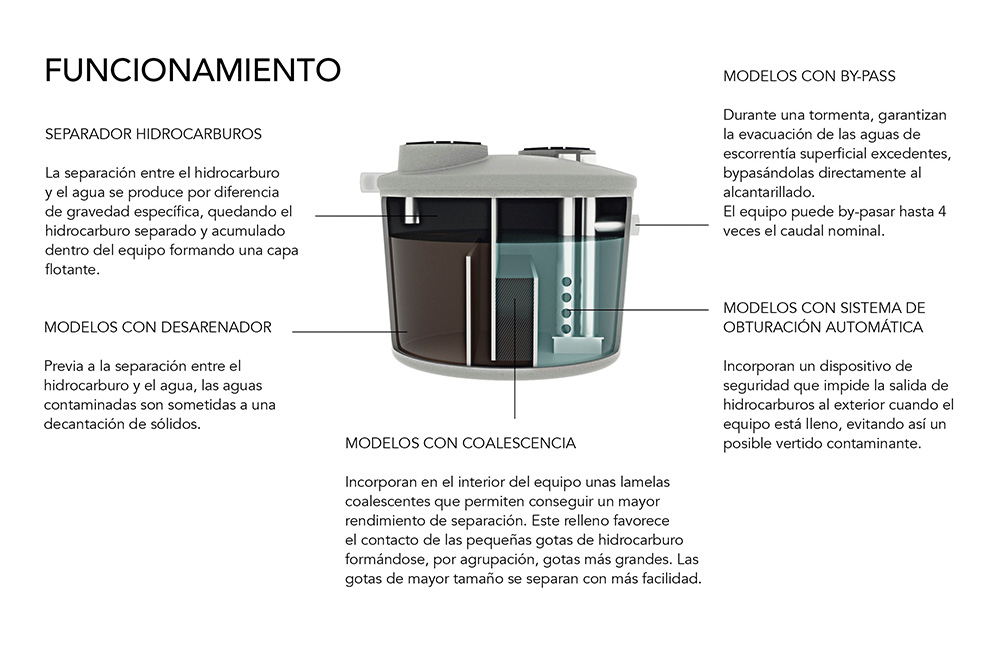 FUNCIONAMIENTO

SEPARADOR HIDROCARBUROS

La separación entre el hidrocarburo y el agua se produce por diferencia de gravedad específica, quedando el hidrocarburo separado y acumulado dentro del equipo formando una capa flotante.

MODELOS CON DESARENADOR

Previa a la separación entre el hidrocarburo y el agua, las aguas contaminadas son sometidas a una decantación de sólidos.

MODELOS CON COALESCENCIA

Incorporan en el interior del equipo unas lamelas coalescentes que permiten conseguir un mayor rendimiento de separación. Este relleno favorece el contacto de las pequeñas gotas de hidrocarburo formándose, por agrupación, gotas más grandes. Las gotas de mayor tamaño se separan con más facilidad.

MODELOS CON BY-PASS

Durante una tormenta, garantizan la evacuación de las aguas de escorrentía superficial excedentes, bypasándolas directamente al alcantarillado.
El equipo puede by-pasar hasta 4 veces el caudal nominal.

MODELOS CON SISTEMA DE OBTURACIÓN AUTOMÁTICA

Incorporan un dispositivo de seguridad que impide la salida de hidrocarburos al exterior cuando el equipo está lleno, evitando así un posible vertido contaminante.